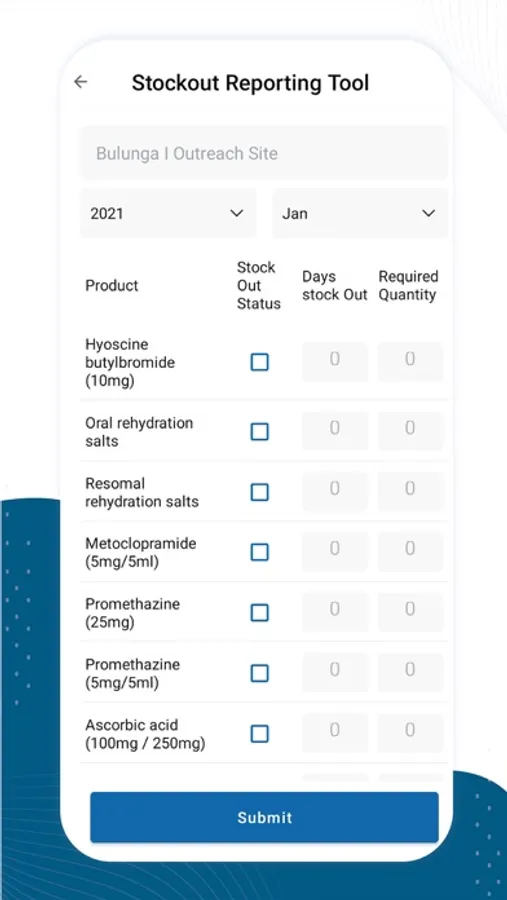 Stockout Reporting Tool

Bulunga I Outreach Site

2021

Jan

| Product | Stock Out Status | Days stock Out | Required Quantity |
|---|---|---|---|
| Hyoscine butylbromide (10mg) | | 0 | 0 |
| Oral rehydration salts | | 0 | 0 |
| Resomal rehydration salts | | 0 | 0 |
| Metoclopramide (5mg/5ml) | | 0 | 0 |
| Promethazine (25mg) | | 0 | 0 |
| Promethazine (5mg/5ml) | | 0 | 0 |
| Ascorbic acid (100mg / 250mg) | | 0 | 0 |

Submit